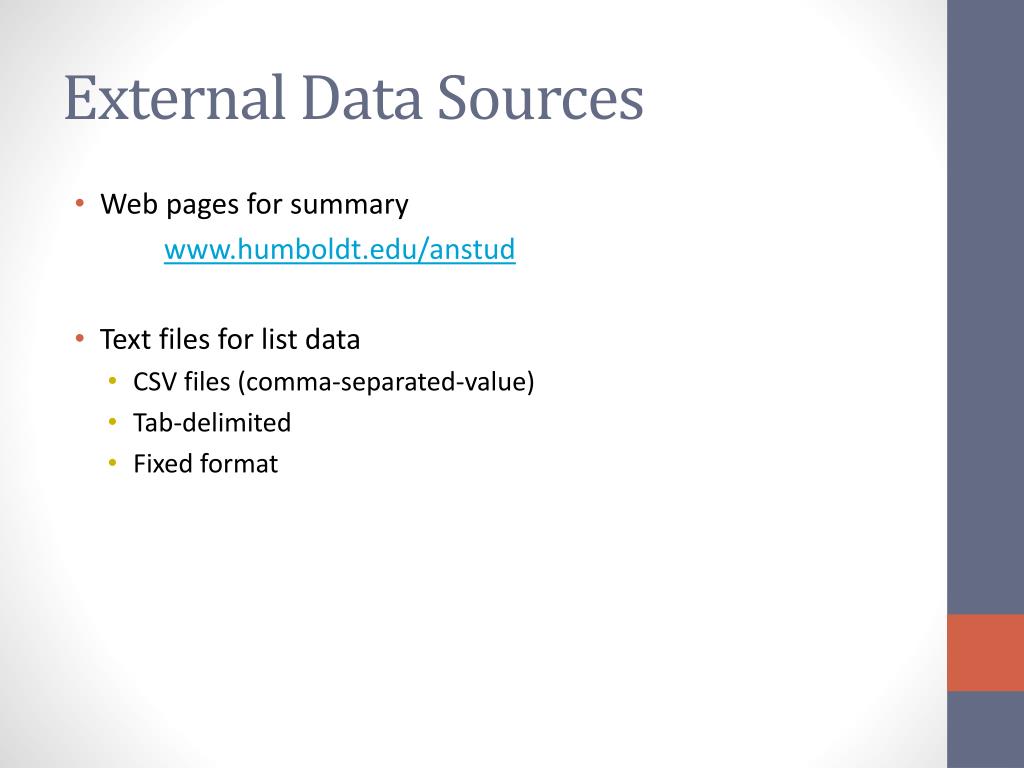 External Data Sources

• Web pages for summary
www.humboldt.edu/anstud

• Text files for list data
  • CSV files (comma-separated-value)
  • Tab-delimited
  • Fixed format